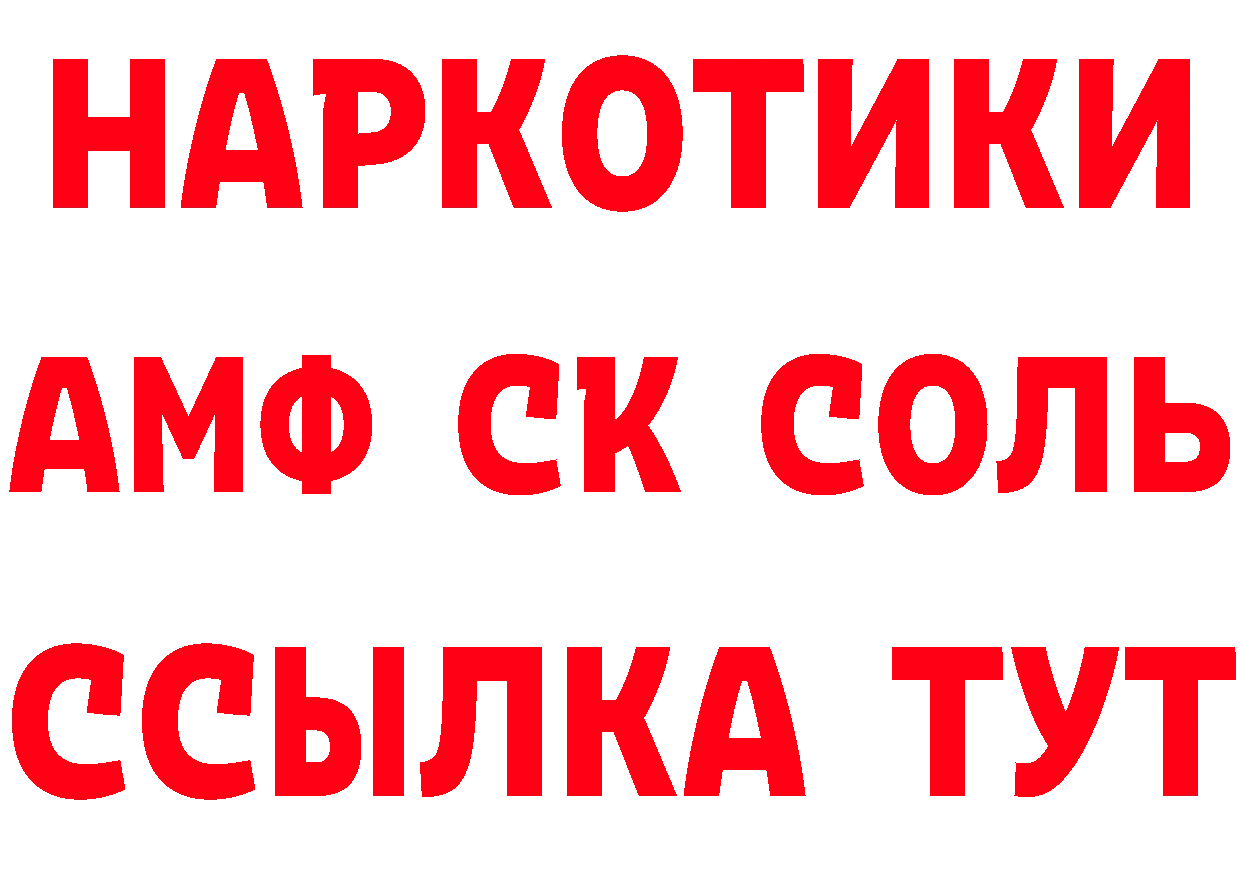 НАРКОТИКИ

АМФ СК СОЛЬ

ССЫЛКА ТУТ